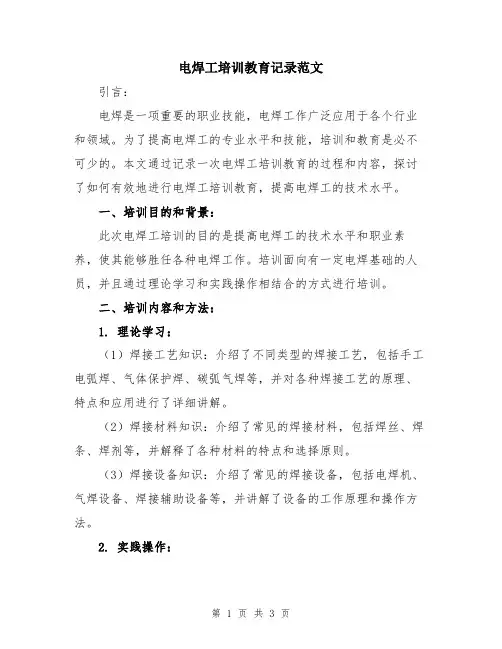 电焊工培训教育记录范文

引言：

电焊是一项重要的职业技能，电焊工作广泛应用于各个行业和领域。为了提高电焊工的专业水平和技能，培训和教育是必不可少的。本文通过记录一次电焊工培训教育的过程和内容，探讨了如何有效地进行电焊工培训教育，提高电焊工的技术水平。

一、培训目的和背景：

此次电焊工培训的目的是提高电焊工的技术水平和职业素养，使其能够胜任各种电焊工作。培训面向有一定电焊基础的人员，并且通过理论学习和实践操作相结合的方式进行培训。

二、培训内容和方法：

1. 理论学习：

（1）焊接工艺知识：介绍了不同类型的焊接工艺，包括手工电弧焊、气体保护焊、碳弧气焊等，并对各种焊接工艺的原理、特点和应用进行了详细讲解。

（2）焊接材料知识：介绍了常见的焊接材料，包括焊丝、焊条、焊剂等，并解释了各种材料的特点和选择原则。

（3）焊接设备知识：介绍了常见的焊接设备，包括电焊机、气焊设备、焊接辅助设备等，并讲解了设备的工作原理和操作方法。

2. 实践操作：

第 1 页 共 3 页